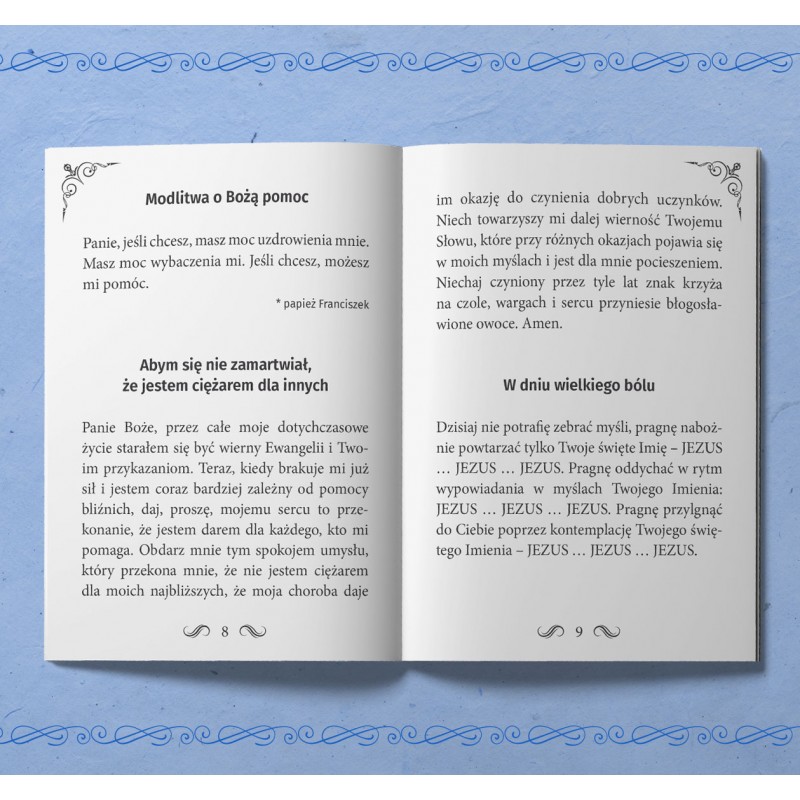 Modlitwa o Bożą pomoc

Panie, jeśli chcesz, masz moc uzdrowienia mnie. Masz moc wybaczenia mi. Jeśli chcesz, możesz mi pomóc.

* papież Franciszek

Abym się nie zamartwiał,
że jestem ciężarem dla innych

Panie Boże, przez całe moje dotychczasowe życie starałem się być wierny Ewangelii i Twoim przykazaniom. Teraz, kiedy brakuje mi już sił i jestem coraz bardziej zależny od pomocy bliźnich, daj, proszę, mojemu sercu to przekonanie, że jestem darem dla każdego, kto mi pomaga. Obdarz mnie tym spokojem umysłu, który przekona mnie, że nie jestem ciężarem dla moich najbliższych, że moja choroba daje

8

im okazję do czynienia dobrych uczynków. Niech towarzyszy mi dalej wierność Twojemu Słowu, które przy różnych okazjach pojawia się w moich myślach i jest dla mnie pocieszeniem. Niechaj czyniony przez tyle lat znak krzyża na czole, wargach i sercu przyniesie błogosławione owoce. Amen.

W dniu wielkiego bólu

Dzisiaj nie potrafię zebrać myśli, pragnę nabożnie powtarzać tylko Twoje święte Imię – JEZUS … JEZUS … JEZUS. Pragnę oddychać w rytm wypowiadania w myślach Twojego Imienia: JEZUS … JEZUS … JEZUS. Pragnę przylgnąć do Ciebie poprzez kontemplację Twojego świętego Imienia – JEZUS … JEZUS … JEZUS.

9